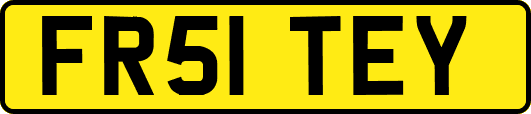 FR51 TEY